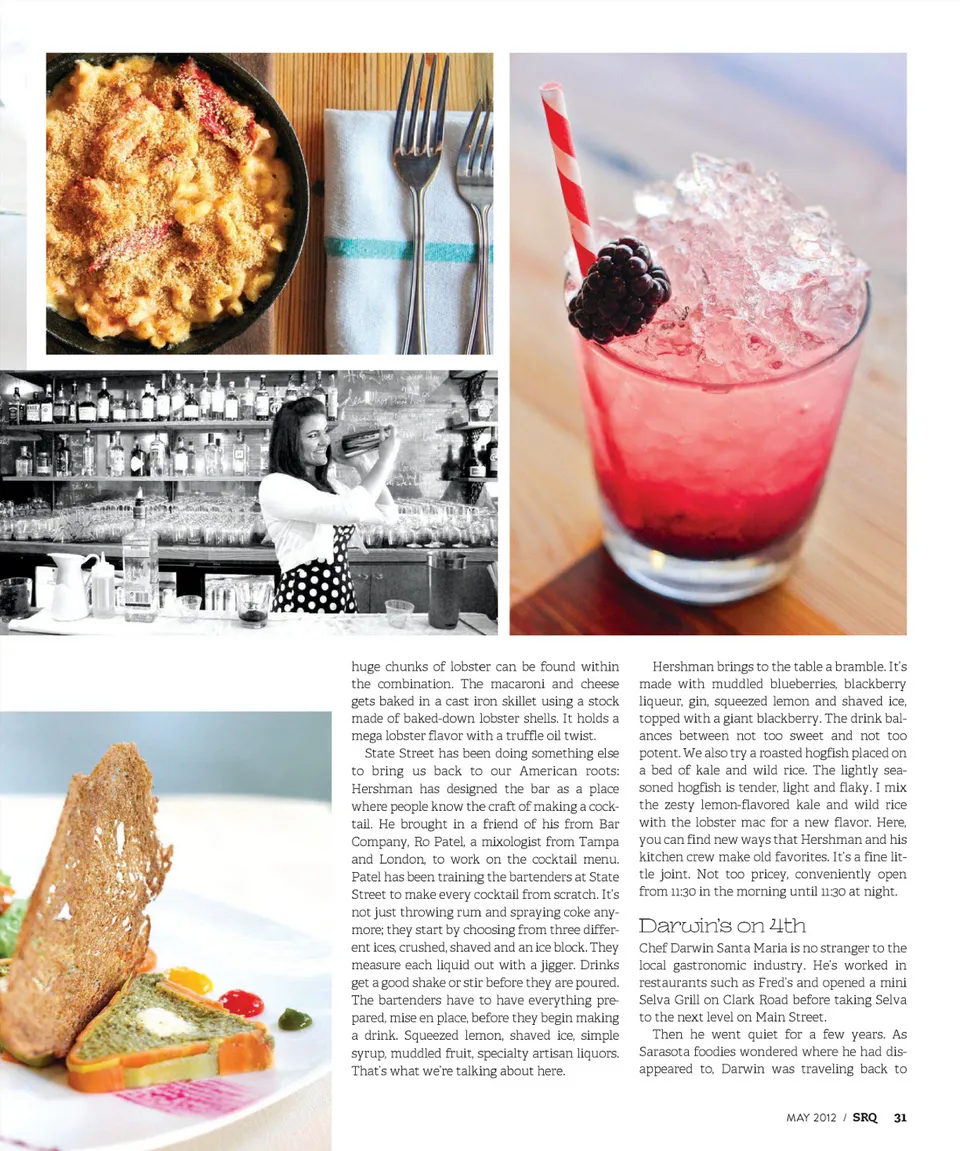 huge chunks of lobster can be found within the combination. The macaroni and cheese gets baked in a cast iron skillet using a stock made of baked-down lobster shells. It holds a mega lobster flavor with a truffle oil twist.

State Street has been doing something else to bring us back to our American roots: Hershman has designed the bar as a place where people know the craft of making a cocktail. He brought in a friend of his from Bar Company, Ro Patel, a mixologist from Tampa and London, to work on the cocktail menu. Patel has been training the bartenders at State Street to make every cocktail from scratch. It's not just throwing rum and spraying coke anymore; they start by choosing from three different ices, crushed, shaved and an ice block. They measure each liquid out with a jigger. Drinks get a good shake or stir before they are poured. The bartenders have to have everything prepared, mise en place, before they begin making a drink. Squeezed lemon, shaved ice, simple syrup, muddled fruit, specialty artisan liquors. That's what we're talking about here.

Hershman brings to the table a bramble. It's made with muddled blueberries, blackberry liqueur, gin, squeezed lemon and shaved ice, topped with a giant blackberry. The drink balances between not too sweet and not too potent. We also try a roasted hogfish placed on a bed of kale and wild rice. The lightly seasoned hogfish is tender, light and flaky. I mix the zesty lemon-flavored kale and wild rice with the lobster mac for a new flavor. Here, you can find new ways that Hershman and his kitchen crew make old favorites. It's a fine little joint. Not too pricey, conveniently open from 11:30 in the morning until 11:30 at night.

Darwin's on 4th

Chef Darwin Santa Maria is no stranger to the local gastronomic industry. He's worked in restaurants such as Fred's and opened a mini Selva Grill on Clark Road before taking Selva to the next level on Main Street.

Then he went quiet for a few years. As Sarasota foodies wondered where he had disappeared to, Darwin was traveling back to

MAY 2012 / SRQ 31